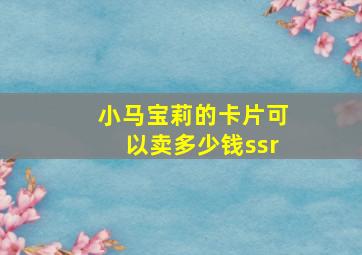 小马宝莉的卡片可以卖多少钱ssr